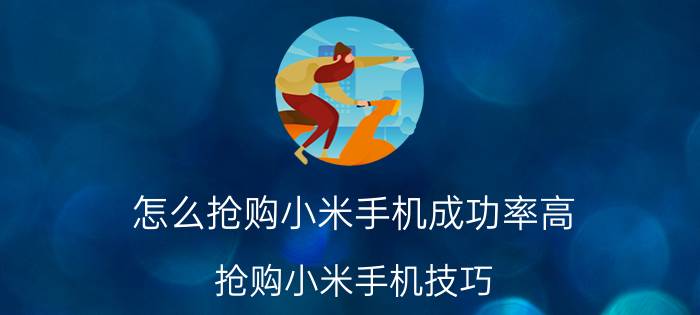 怎么抢购小米手机成功率高

抢购小米手机技巧